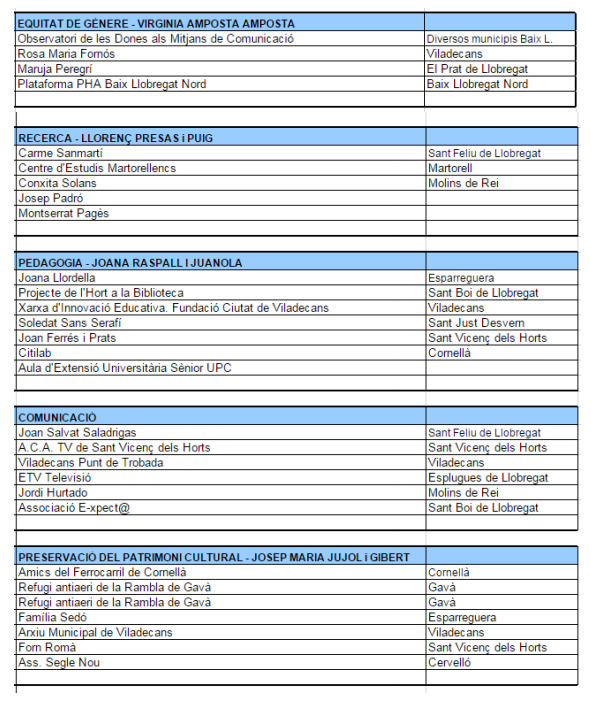 | EQUITAT DE GÈNERE - VIRGINIA AMPOSTA AMPOSTA | |
|---|---|
| Observatori de les Dones als Mitjans de Comunicació | Diversos municipis Baix L. |
| Rosa Maria Fornós | Viladecans |
| Maruja Peregrí | El Prat de Llobregat |
| Plataforma PHA Baix Llobregat Nord | Baix Llobregat Nord |
| | |

| RECERCA - LLORENÇ PRESAS i PUIG | |
|---|---|
| Carme Sanmartí | Sant Feliu de Llobregat |
| Centre d'Estudis Martorellencs | Martorell |
| Conxita Solans | Molins de Rei |
| Josep Padró | |
| Montserrat Pagès | |
| | |

| PEDAGOGIA - JOANA RASPALL I JUANOLA | |
|---|---|
| Joana Llordella | Esparreguera |
| Projecte de l'Hort a la Biblioteca | Sant Boi de Llobregat |
| Xarxa d'Innovació Educativa. Fundació Ciutat de Viladecans | Viladecans |
| Soledat Sans Serafí | Sant Just Desvern |
| Joan Ferrés i Prats | Sant Vicenç dels Horts |
| Citilab | Cornellà |
| Aula d'Extensió Universitària Sènior UPC | |
| | |

| COMUNICACIÓ | |
|---|---|
| Joan Salvat Saladrigas | Sant Feliu de Llobregat |
| A.C.A. TV de Sant Vicenç dels Horts | Sant Vicenç dels Horts |
| Viladecans Punt de Trobada | Viladecans |
| ETV Televisió | Esplugues de Llobregat |
| Jordi Hurtado | Molins de Rei |
| Associació E-xpect@ | Sant Boi de Llobregat |
| | |

| PRESERVACIÓ DEL PATRIMONI CULTURAL - JOSEP MARIA JUJOL i GIBERT | |
|---|---|
| Amics del Ferrocarril de Cornellà | Cornellà |
| Refugi antiaeri de la Rambla de Gavà | Gavà |
| Refugi antiaeri de la Rambla de Gavà | Gavà |
| Família Sedó | Esparreguera |
| Arxiu Municipal de Viladecans | Viladecans |
| Forn Romà | Sant Vicenç dels Horts |
| Ass. Segle Nou | Cervelló |
| | |